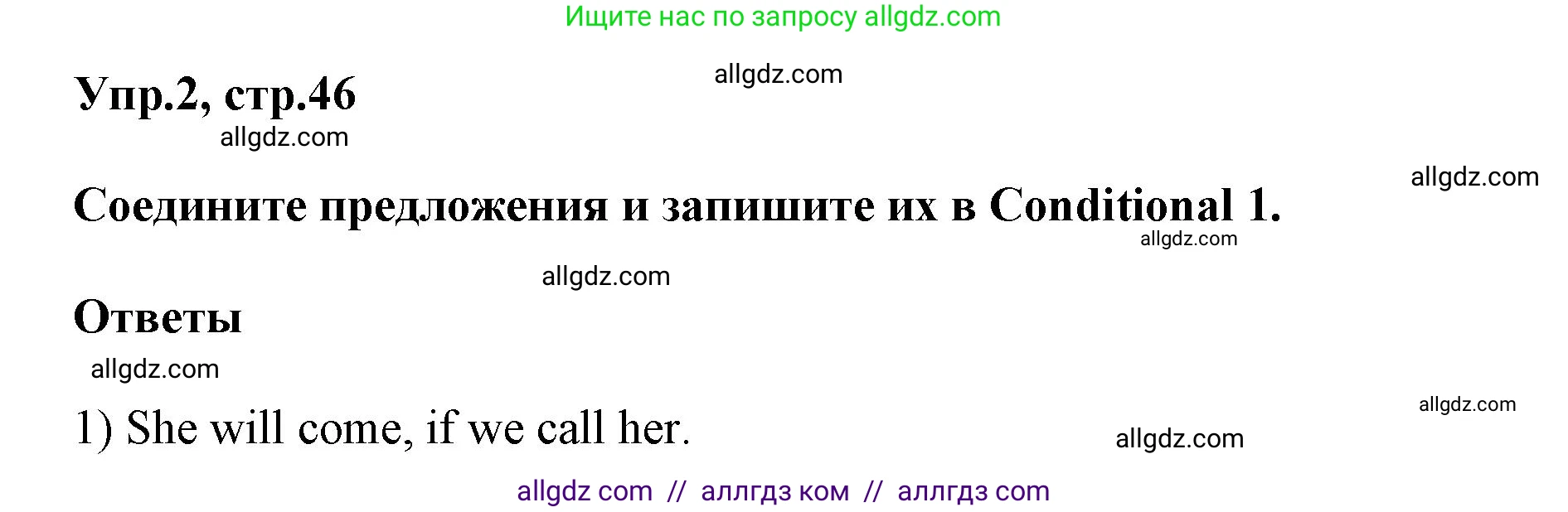 Ищите нас по запросу allgdz.com

allgdz.com

Упр.2, стр.46

allgdz.com

allgdz.com

Соедините предложения и запишите их в Conditional 1.

allgdz.com

allgdz.com

Ответы

allgdz.com

allgdz.com

1) She will come, if we call her.

allgdz.com

allgdz com // аллгдз ком // аллгдз com